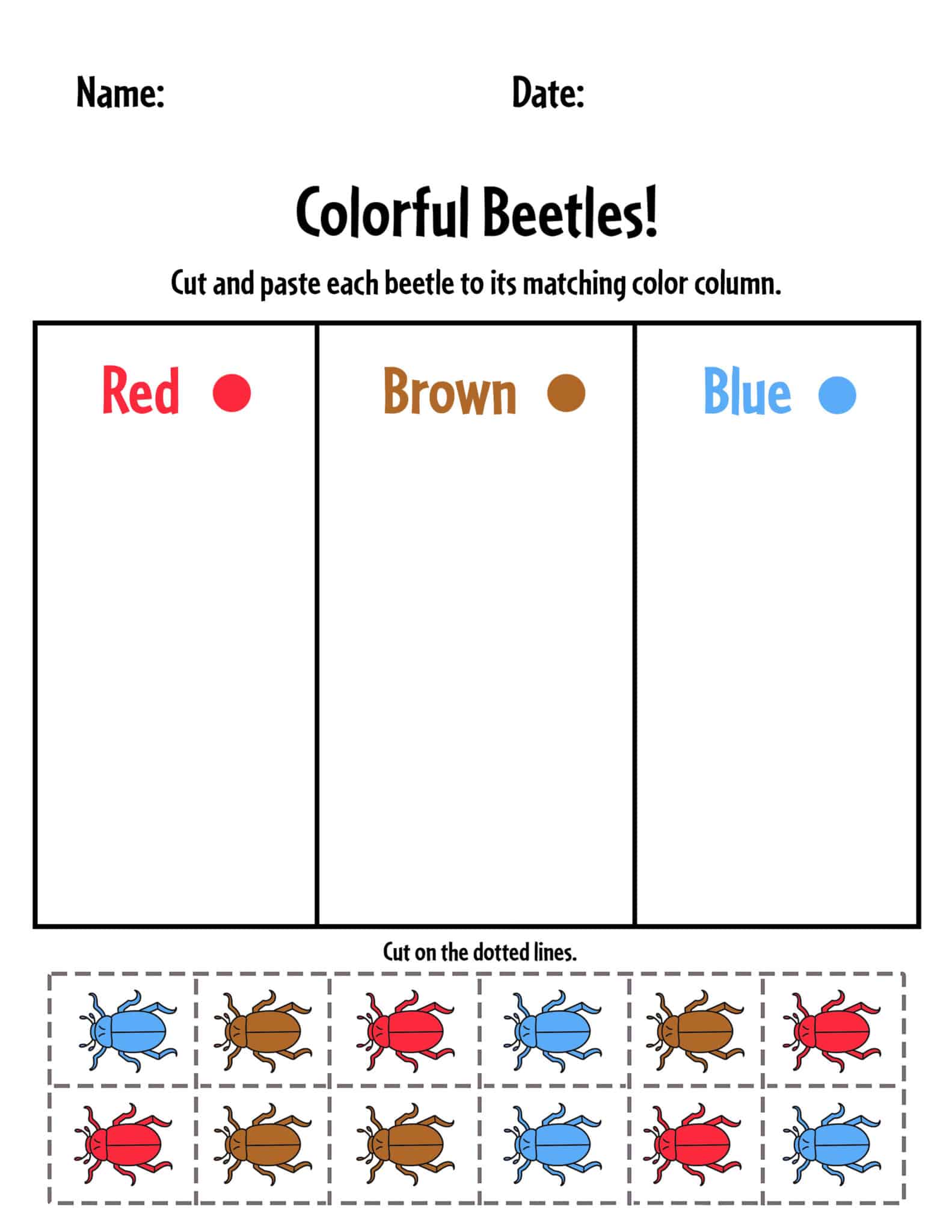 Name: Date:

Colorful Beetles!

Cut and paste each beetle to its matching color column.

| Red | Brown | Blue |
|---|---|---|
| | | |

Cut on the dotted lines.